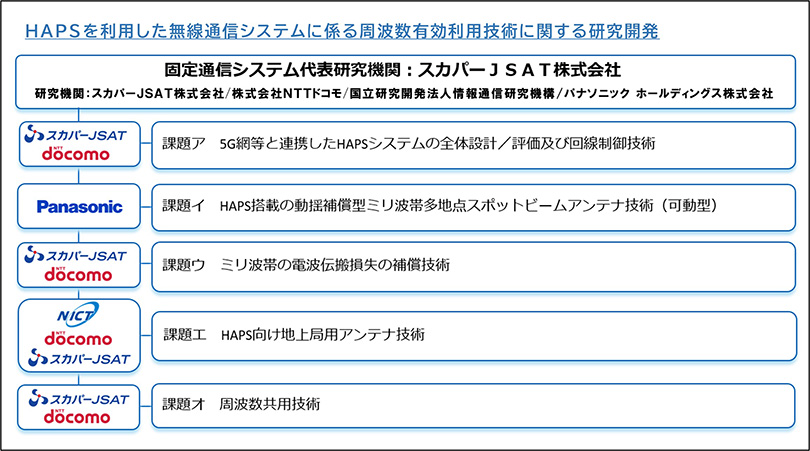 HAPSを利用した無線通信システムに係る周波数有効利用技術に関する研究開発

固定通信システム代表研究機関：スカパーＪＳＡＴ株式会社

研究機関：スカパーJSAT株式会社/株式会社NTTドコモ/国立研究開発法人情報通信研究機構/パナソニック ホールディングス株式会社

スカパーJSAT
NTT docomo

課題ア　5G網等と連携したHAPSシステムの全体設計／評価及び回線制御技術

Panasonic

課題イ　HAPS搭載の動揺補償型ミリ波帯多地点スポットビームアンテナ技術（可動型）

スカパーJSAT
NTT docomo

課題ウ　ミリ波帯の電波伝搬損失の補償技術

NICT
NTT docomo
スカパーJSAT

課題エ　HAPS向け地上局用アンテナ技術

スカパーJSAT
NTT docomo

課題オ　周波数共用技術